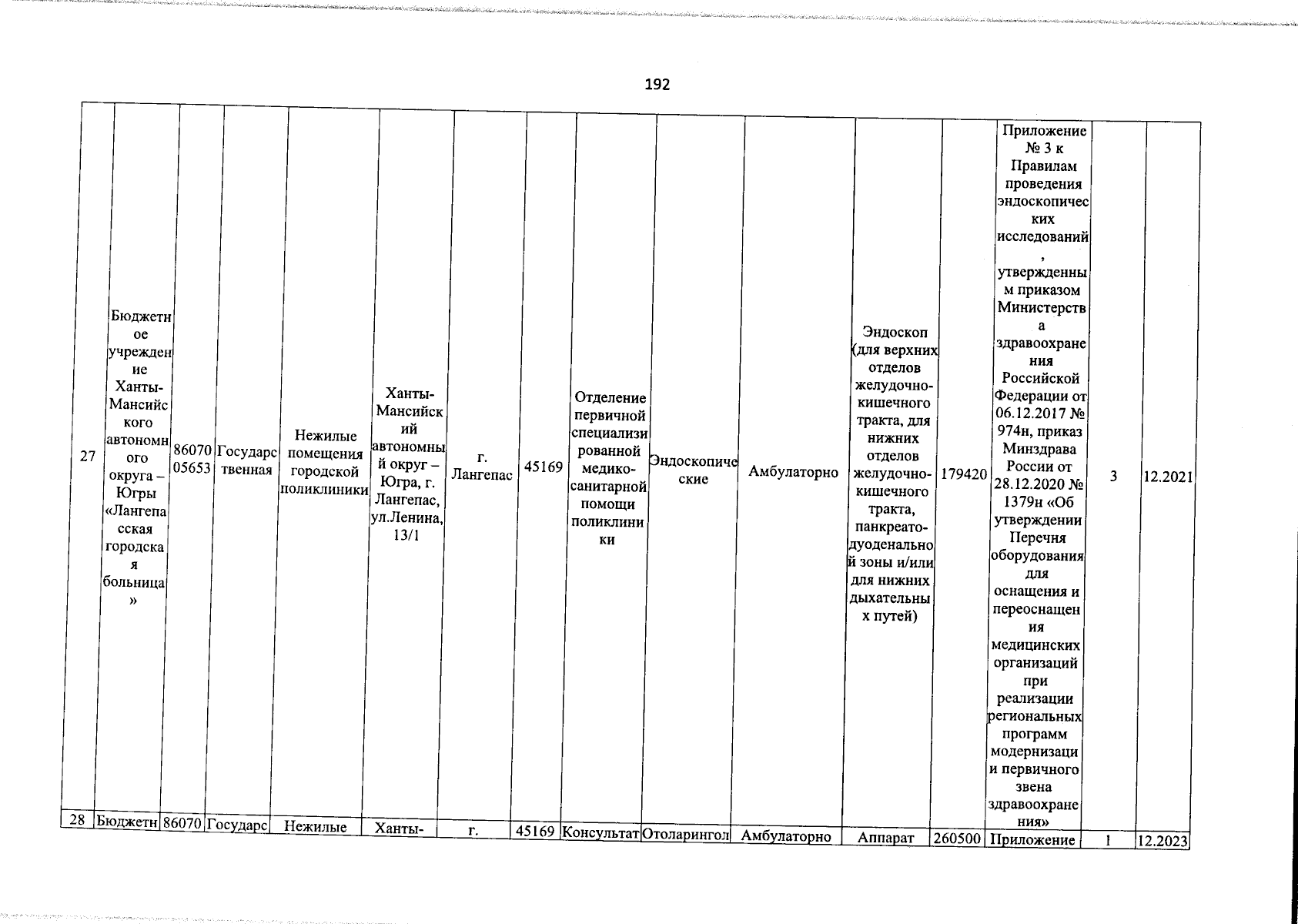 192

| 27 | Бюджетное учреждение Ханты-Мансийского автономного округа – Югры «Лангепасская городская больница» | 8607005653 | Государственная | Нежилые помещения городской поликлиники | Ханты-Мансийский автономный округ – Югра, г. Лангепас, ул.Ленина, 13/1 | г. Лангепас | 45169 | Отделение первичной специализированной медико-санитарной помощи поликлиники | Эндоскопические | Амбулаторно | Эндоскоп (для верхних отделов желудочно-кишечного тракта, для нижних отделов желудочно-кишечного тракта, панкреато-дуоденальной зоны и/или для нижних дыхательных путей) | 179420 | Приложение № 3 к Правилам проведения эндоскопических исследований, утвержденным приказом Министерства здравоохранения Российской Федерации от 06.12.2017 № 974н, приказ Минздрава России от 28.12.2020 № 1379н «Об утверждении Перечня оборудования для оснащения и переоснащения медицинских организаций при реализации региональных программ модернизации первичного звена здравоохранения» | 3 | 12.2021 |
|---|---|---|---|---|---|---|---|---|---|---|---|---|---|---|---|
| 28 | Бюджетн | 86070 | Государс | Нежилые | Ханты- | г. | 45169 | Консультат | Отоларингол | Амбулаторно | Аппарат | 260500 | Приложение | 1 | 12.2023 |